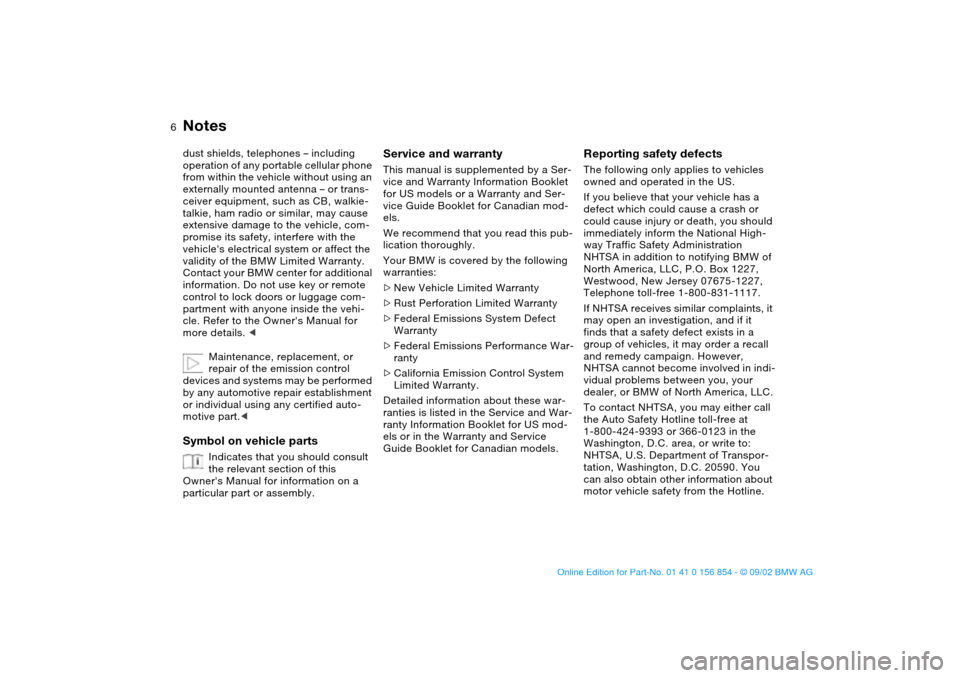 6 Notes

dust shields, telephones – including operation of any portable cellular phone from within the vehicle without using an externally mounted antenna – or transceiver equipment, such as CB, walkie-talkie, ham radio or similar, may cause extensive damage to the vehicle, compromise its safety, interfere with the vehicle's electrical system or affect the validity of the BMW Limited Warranty. Contact your BMW center for additional information. Do not use key or remote control to lock doors or luggage compartment with anyone inside the vehicle. Refer to the Owner's Manual for more details. <

Maintenance, replacement, or repair of the emission control devices and systems may be performed by any automotive repair establishment or individual using any certified automotive part.<

Symbol on vehicle parts

Indicates that you should consult the relevant section of this Owner's Manual for information on a particular part or assembly.

Service and warranty

This manual is supplemented by a Service and Warranty Information Booklet for US models or a Warranty and Service Guide Booklet for Canadian models.

We recommend that you read this publication thoroughly.

Your BMW is covered by the following warranties:

> New Vehicle Limited Warranty

> Rust Perforation Limited Warranty

> Federal Emissions System Defect Warranty

> Federal Emissions Performance Warranty

> California Emission Control System Limited Warranty.

Detailed information about these warranties is listed in the Service and Warranty Information Booklet for US models or in the Warranty and Service Guide Booklet for Canadian models.

Reporting safety defects

The following only applies to vehicles owned and operated in the US.

If you believe that your vehicle has a defect which could cause a crash or could cause injury or death, you should immediately inform the National Highway Traffic Safety Administration NHTSA in addition to notifying BMW of North America, LLC, P.O. Box 1227, Westwood, New Jersey 07675-1227, Telephone toll-free 1-800-831-1117.

If NHTSA receives similar complaints, it may open an investigation, and if it finds that a safety defect exists in a group of vehicles, it may order a recall and remedy campaign. However, NHTSA cannot become involved in individual problems between you, your dealer, or BMW of North America, LLC.

To contact NHTSA, you may either call the Auto Safety Hotline toll-free at 1-800-424-9393 or 366-0123 in the Washington, D.C. area, or write to: NHTSA, U.S. Department of Transportation, Washington, D.C. 20590. You can also obtain other information about motor vehicle safety from the Hotline.

Online Edition for Part-No. 01 41 0 156 854 - © 09/02 BMW AG

carmanualsonline.info